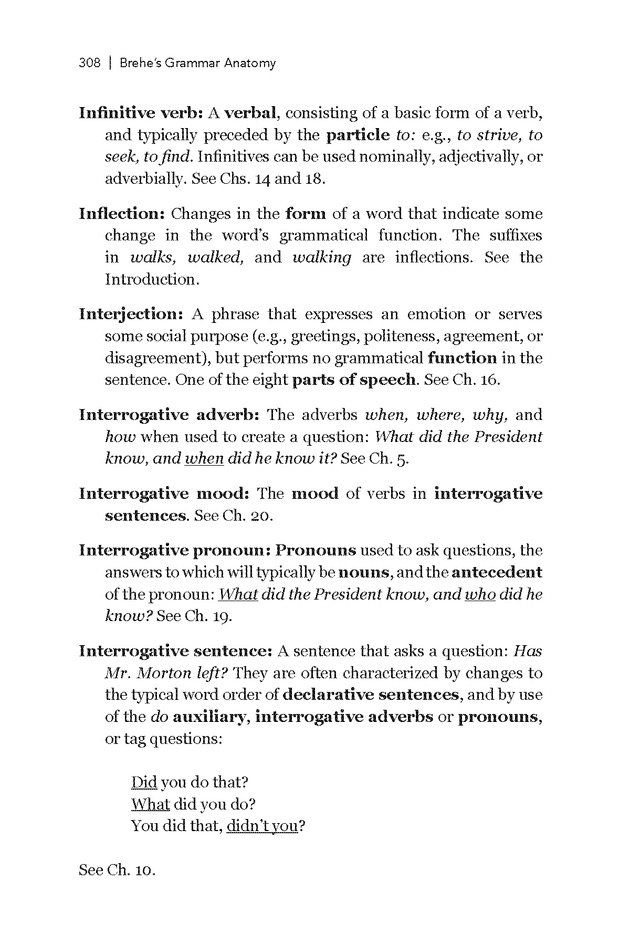 308 | Brehe's Grammar Anatomy

Infinitive verb: A verbal, consisting of a basic form of a verb, and typically preceded by the particle to: e.g., to strive, to seek, to find. Infinitives can be used nominally, adjectivally, or adverbially. See Chs. 14 and 18.

Inflection: Changes in the form of a word that indicate some change in the word's grammatical function. The suffixes in walks, walked, and walking are inflections. See the Introduction.

Interjection: A phrase that expresses an emotion or serves some social purpose (e.g., greetings, politeness, agreement, or disagreement), but performs no grammatical function in the sentence. One of the eight parts of speech. See Ch. 16.

Interrogative adverb: The adverbs when, where, why, and how when used to create a question: What did the President know, and when did he know it? See Ch. 5.

Interrogative mood: The mood of verbs in interrogative sentences. See Ch. 20.

Interrogative pronoun: Pronouns used to ask questions, the answers to which will typically be nouns, and the antecedent of the pronoun: What did the President know, and who did he know? See Ch. 19.

Interrogative sentence: A sentence that asks a question: Has Mr. Morton left? They are often characterized by changes to the typical word order of declarative sentences, and by use of the do auxiliary, interrogative adverbs or pronouns, or tag questions:

Did you do that?
What did you do?
You did that, didn't you?

See Ch. 10.